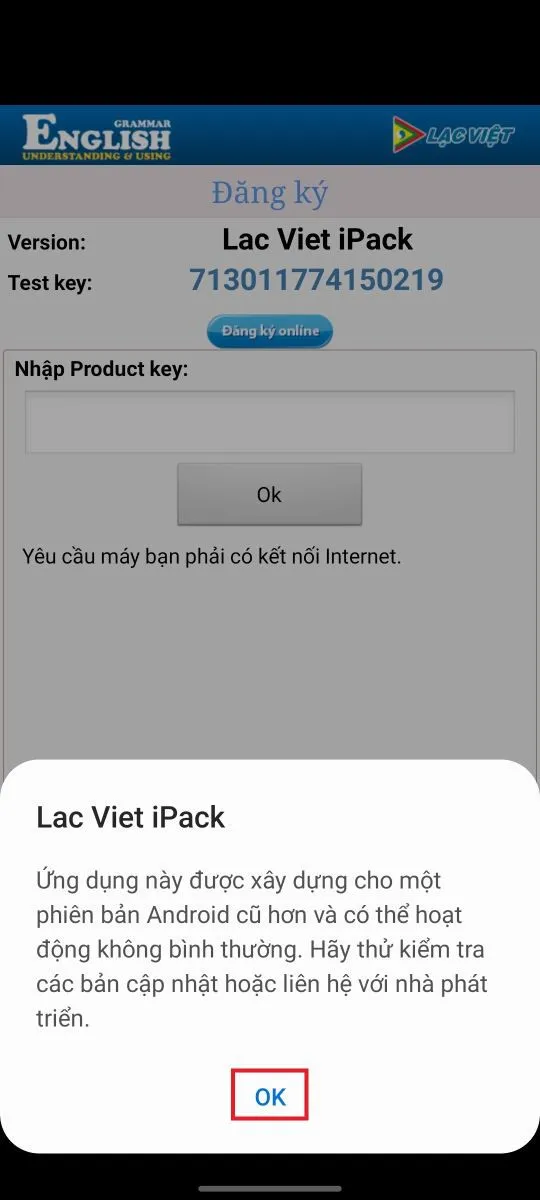 GRAMMAR
ENGLISH
UNDERSTANDING & USING

LẠC VIỆT

Đăng ký

Version: Lac Viet iPack

Test key: 713011774150219

Đăng ký online

Nhập Product key:

Ok

Yêu cầu máy bạn phải có kết nối Internet.

Lac Viet iPack

Ứng dụng này được xây dựng cho một phiên bản Android cũ hơn và có thể hoạt động không bình thường. Hãy thử kiểm tra các bản cập nhật hoặc liên hệ với nhà phát triển.

OK